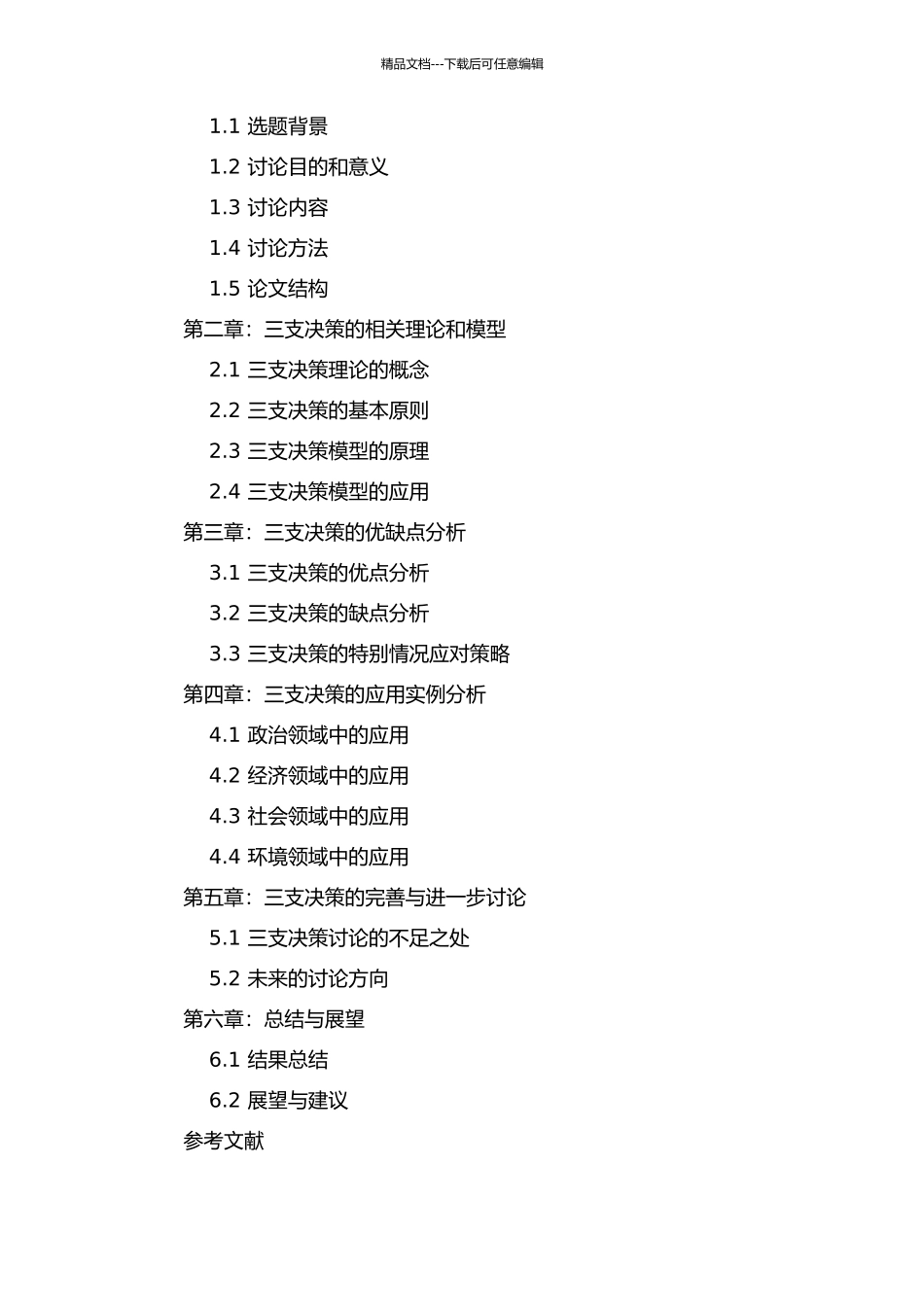 精品文档---下载后可任意编辑

1.1 选题背景

1.2 讨论目的和意义

1.3 讨论内容

1.4 讨论方法

1.5 论文结构

第二章：三支决策的相关理论和模型

2.1 三支决策理论的概念

2.2 三支决策的基本原则

2.3 三支决策模型的原理

2.4 三支决策模型的应用

第三章：三支决策的优缺点分析

3.1 三支决策的优点分析

3.2 三支决策的缺点分析

3.3 三支决策的特别情况应对策略

第四章：三支决策的应用实例分析

4.1 政治领域中的应用

4.2 经济领域中的应用

4.3 社会领域中的应用

4.4 环境领域中的应用

第五章：三支决策的完善与进一步讨论

5.1 三支决策讨论的不足之处

5.2 未来的讨论方向

第六章：总结与展望

6.1 结果总结

6.2 展望与建议

参考文献